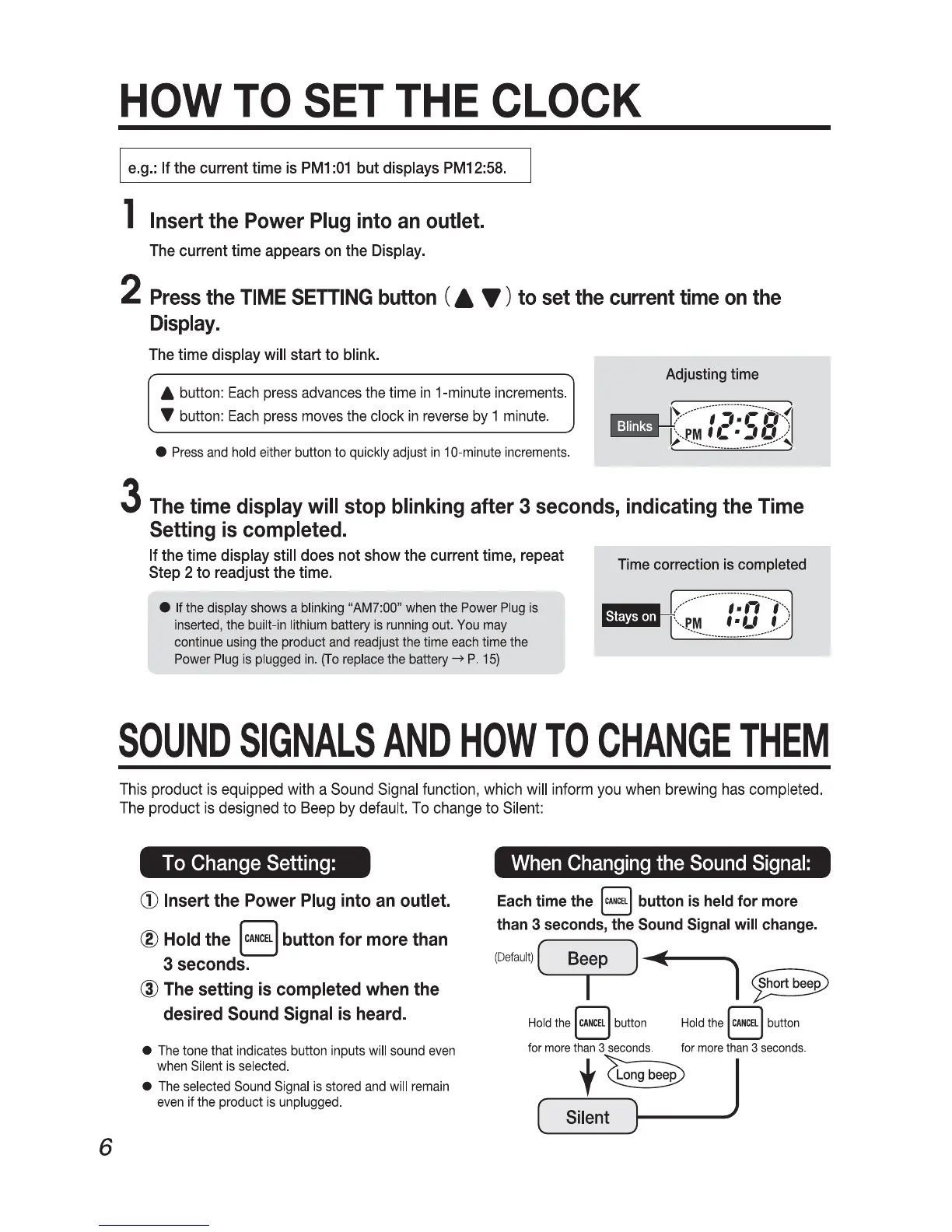 HOW TO SET THE CLOCK

e.g.: If the current time is PM1:01 but displays PM12:58.

1 Insert the Power Plug into an outlet.

The current time appears on the Display.

2 Press the TIME SETTING button (▲ ▼) to set the current time on the Display.

The time display will start to blink.

▲ button: Each press advances the time in 1-minute increments.
▼ button: Each press moves the clock in reverse by 1 minute.

● Press and hold either button to quickly adjust in 10-minute increments.

Adjusting time

Blinks PM 12:58

3 The time display will stop blinking after 3 seconds, indicating the Time Setting is completed.

If the time display still does not show the current time, repeat Step 2 to readjust the time.

● If the display shows a blinking "AM7:00" when the Power Plug is inserted, the built-in lithium battery is running out. You may continue using the product and readjust the time each time the Power Plug is plugged in. (To replace the battery → P. 15)

Time correction is completed

Stays on PM 1:01

SOUND SIGNALS AND HOW TO CHANGE THEM

This product is equipped with a Sound Signal function, which will inform you when brewing has completed. The product is designed to Beep by default. To change to Silent:

To Change Setting:

① Insert the Power Plug into an outlet.

② Hold the CANCEL button for more than 3 seconds.

③ The setting is completed when the desired Sound Signal is heard.

● The tone that indicates button inputs will sound even when Silent is selected.

● The selected Sound Signal is stored and will remain even if the product is unplugged.

When Changing the Sound Signal:

Each time the CANCEL button is held for more than 3 seconds, the Sound Signal will change.

(Default) Beep

Short beep

Hold the CANCEL button for more than 3 seconds.

Hold the CANCEL button for more than 3 seconds.

Long beep

Silent

6